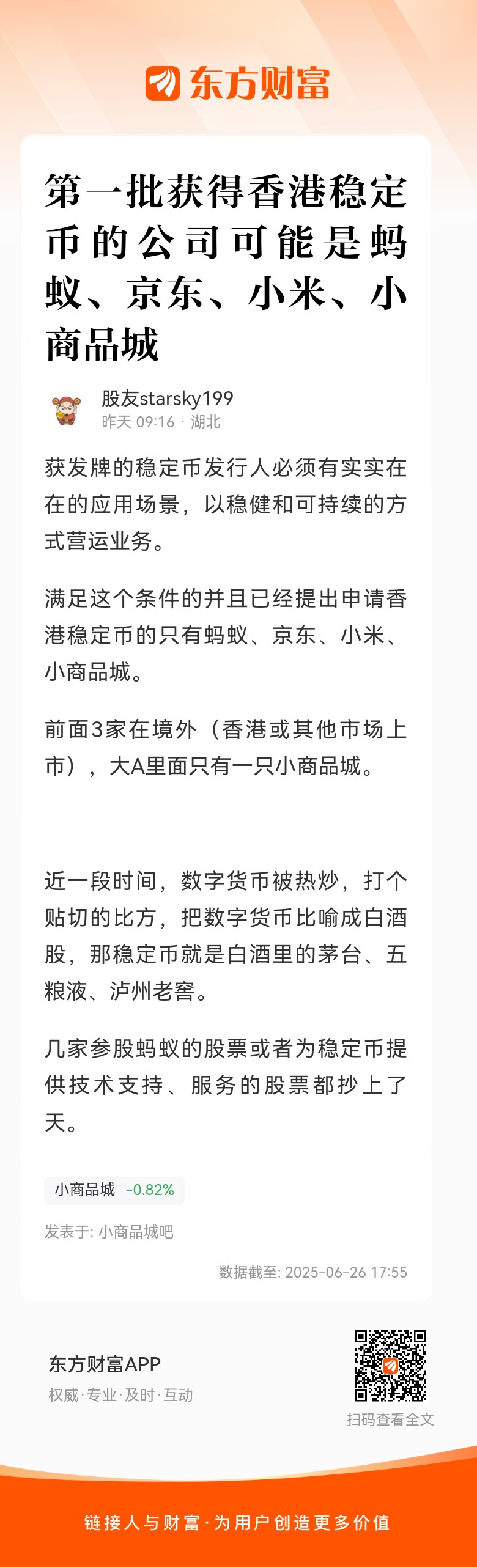 东方财富

第一批获得香港稳定币的公司可能是蚂蚁、京东、小米、小商品城

股友starsky199
昨天 09:16 · 湖北

获发牌的稳定币发行人必须有实实在在的应用场景，以稳健和可持续的方式营运业务。

满足这个条件的并且已经提出申请香港稳定币的只有蚂蚁、京东、小米、小商品城。

前面3家在境外（香港或其他市场上市），大A里面只有一只小商品城。

近一段时间，数字货币被热炒，打个贴切的比方，把数字货币比喻成白酒股，那稳定币就是白酒里的茅台、五粮液、泸州老窖。

几家参股蚂蚁的股票或者为稳定币提供技术支持、服务的股票都抄上了天。

小商品城 -0.82%

发表于: 小商品城吧

数据截至: 2025-06-26 17:55

东方财富APP
权威·专业·及时·互动

扫码查看全文

链接人与财富·为用户创造更多价值